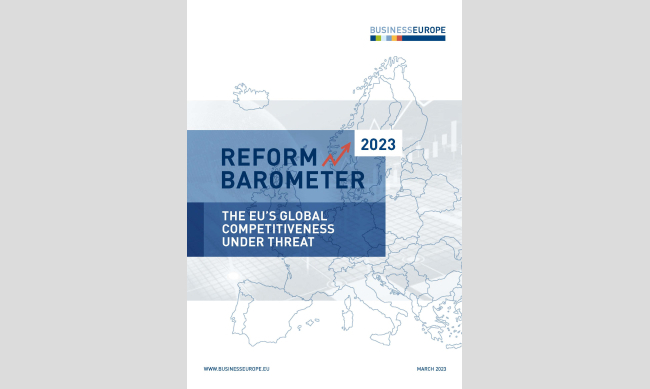 BUSINESSEUROPE

2023

REFORM BAROMETER

THE EU'S GLOBAL COMPETITIVENESS UNDER THREAT

WWW.BUSINESSEUROPE.EU

MARCH 2023